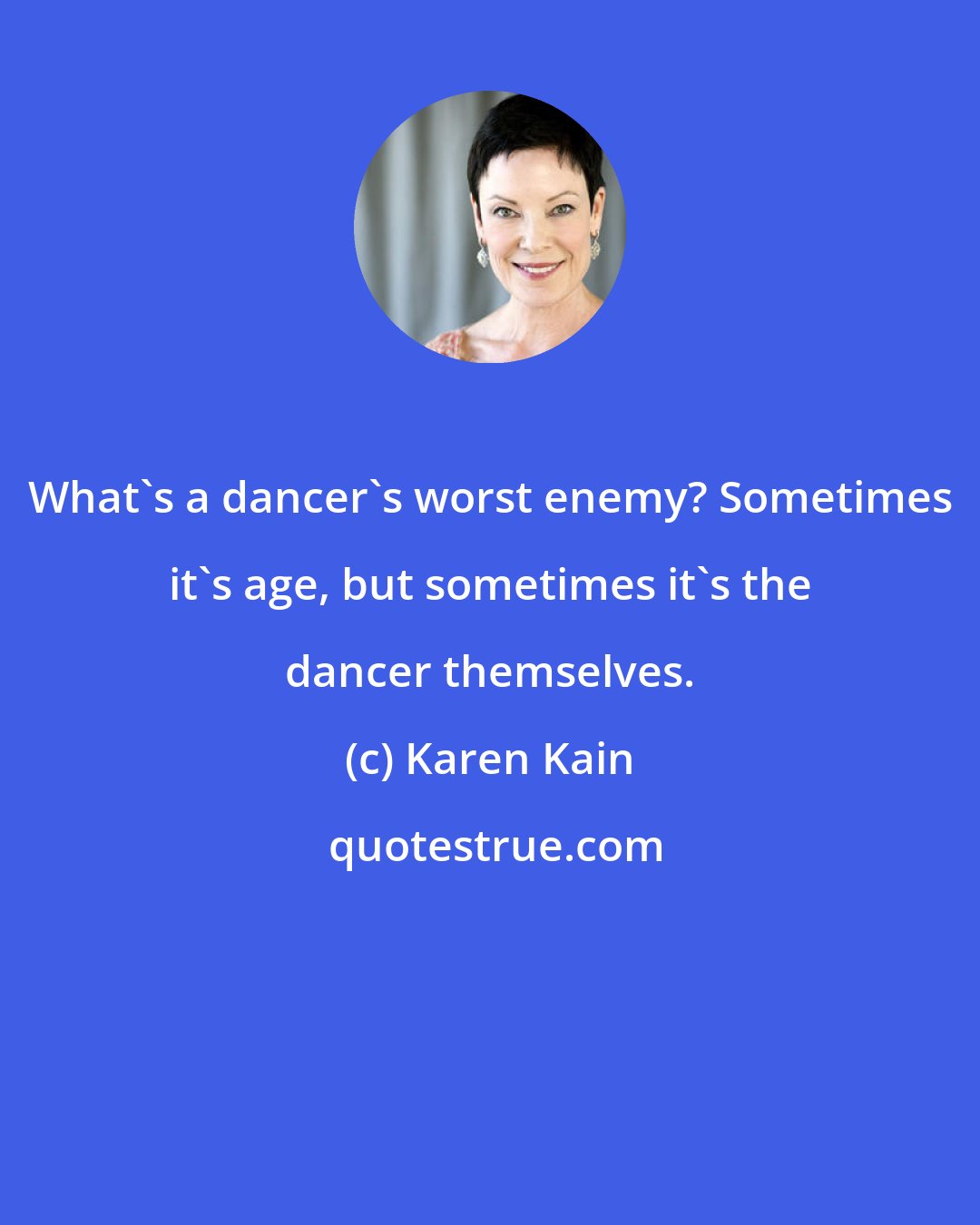 What`s a dancer`s worst enemy? Sometimes it`s age, but sometimes it`s the dancer themselves.

(c) Karen Kain

quotestrue.com